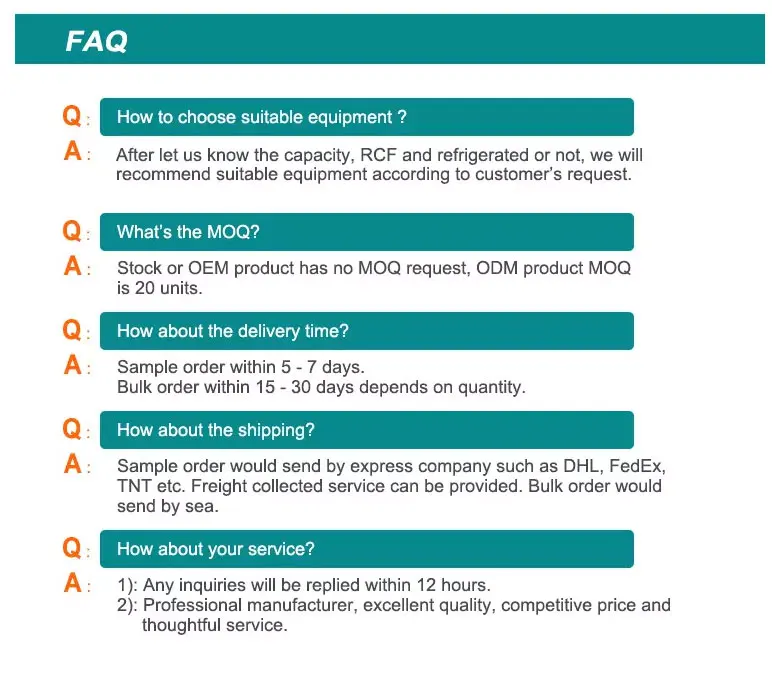 FAQ

Q: How to choose suitable equipment ?

A: After let us know the capacity, RCF and refrigerated or not, we will recommend suitable equipment according to customer's request.

Q: What's the MOQ?

A: Stock or OEM product has no MOQ request, ODM product MOQ is 20 units.

Q: How about the delivery time?

A: Sample order within 5 - 7 days.
Bulk order within 15 - 30 days depends on quantity.

Q: How about the shipping?

A: Sample order would send by express company such as DHL, FedEx, TNT etc. Freight collected service can be provided. Bulk order would send by sea.

Q: How about your service?

A: 1): Any inquiries will be replied within 12 hours.
2): Professional manufacturer, excellent quality, competitive price and thoughtful service.